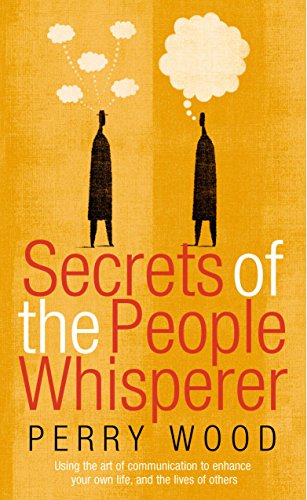 Secrets of the People Whisperer

PERRY WOOD

Using the art of communication to enhance your own life, and the lives of others